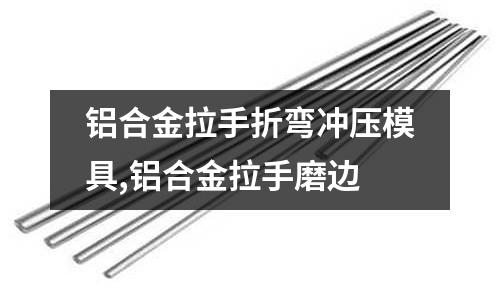 铝合金拉手折弯冲压模具,铝合金拉手磨边